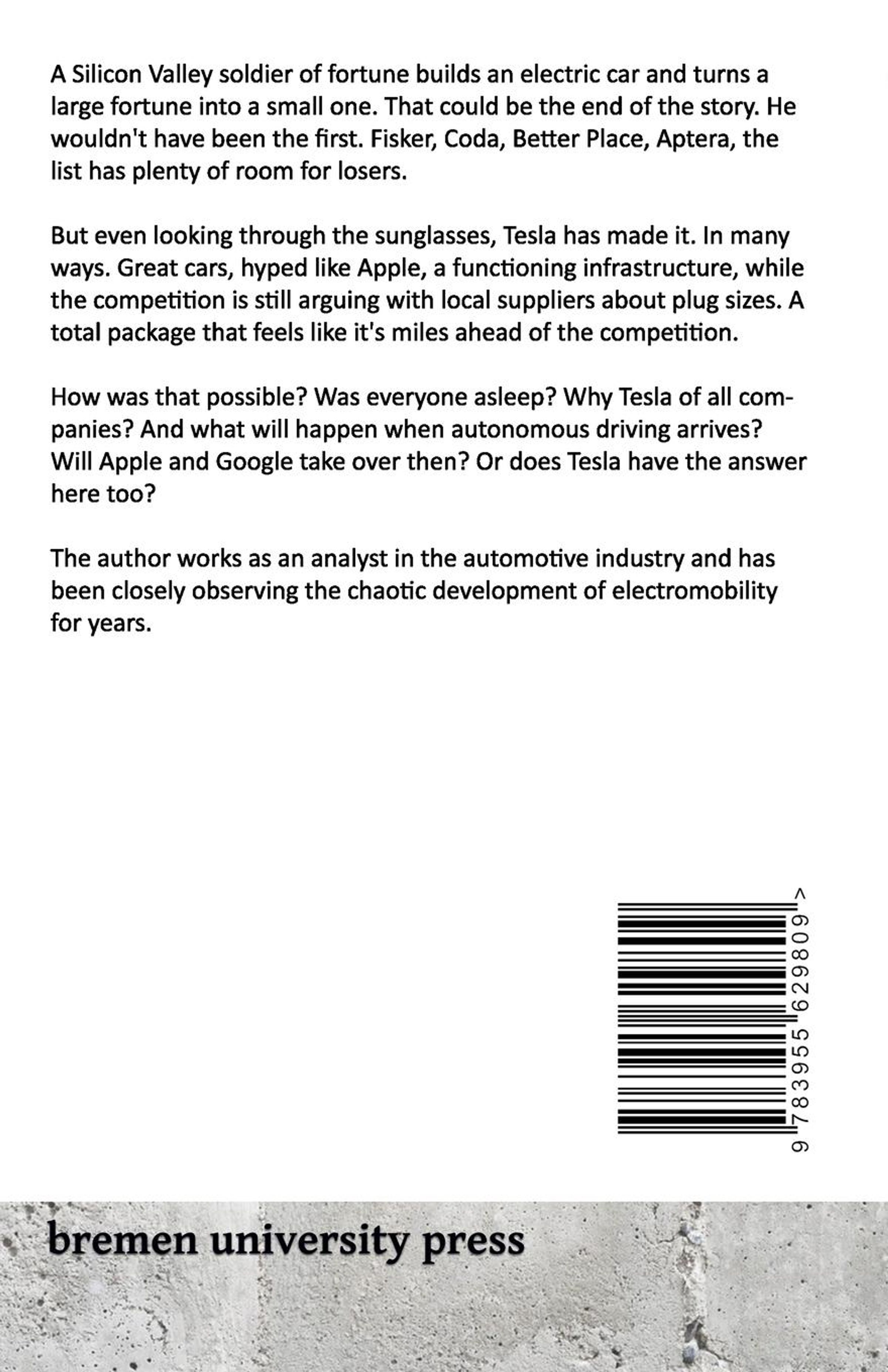 A Silicon Valley soldier of fortune builds an electric car and turns a large fortune into a small one. That could be the end of the story. He wouldn't have been the first. Fisker, Coda, Better Place, Aptera, the list has plenty of room for losers.

But even looking through the sunglasses, Tesla has made it. In many ways. Great cars, hyped like Apple, a functioning infrastructure, while the competition is still arguing with local suppliers about plug sizes. A total package that feels like it's miles ahead of the competition.

How was that possible? Was everyone asleep? Why Tesla of all companies? And what will happen when autonomous driving arrives? Will Apple and Google take over then? Or does Tesla have the answer here too?

The author works as an analyst in the automotive industry and has been closely observing the chaotic development of electromobility for years.

9 783955 629809 >

bremen university press